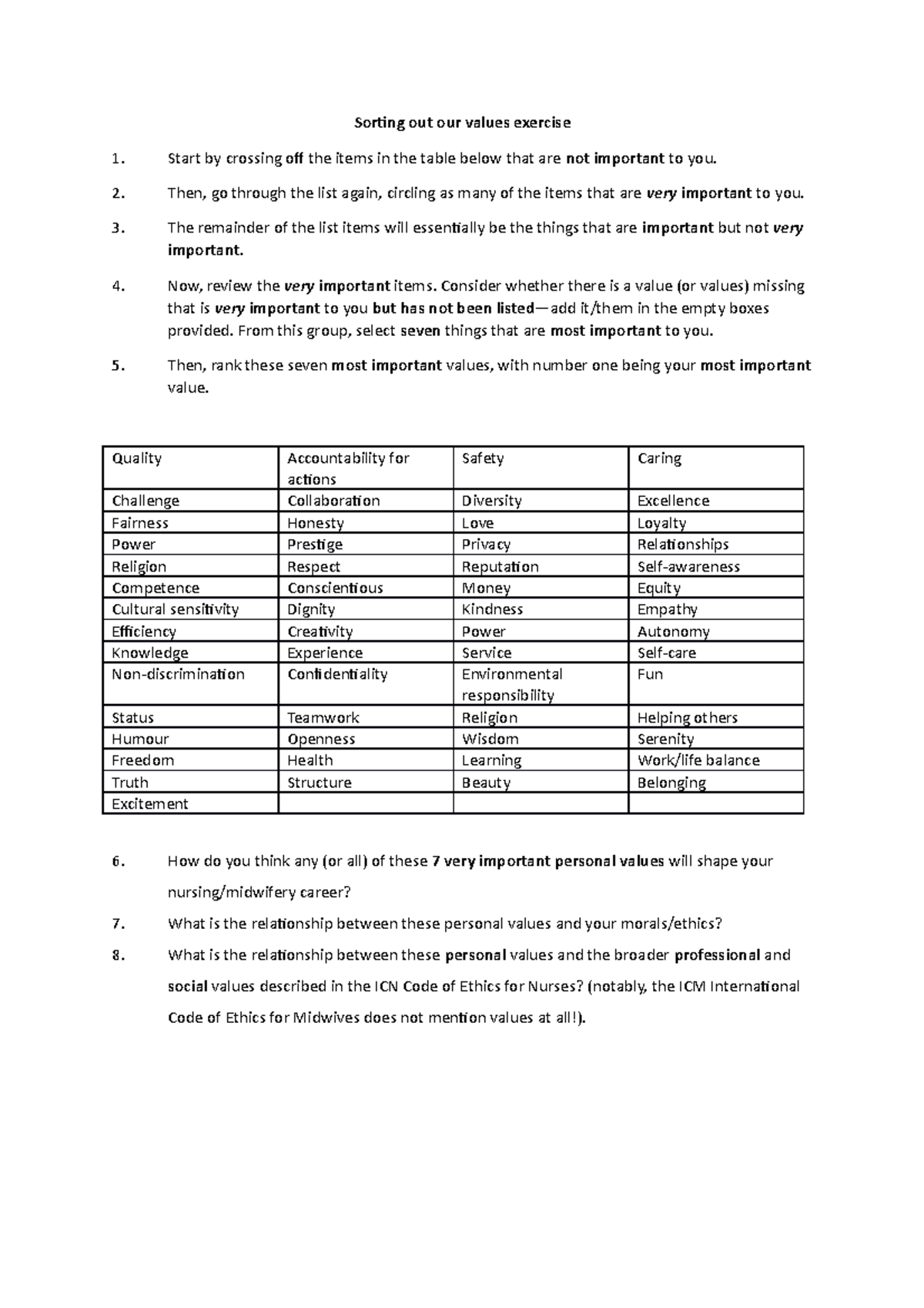 Sorting out our values exercise

1. Start by crossing off the items in the table below that are not important to you.

2. Then, go through the list again, circling as many of the items that are very important to you.

3. The remainder of the list items will essentially be the things that are important but not very important.

4. Now, review the very important items. Consider whether there is a value (or values) missing that is very important to you but has not been listed—add it/them in the empty boxes provided. From this group, select seven things that are most important to you.

5. Then, rank these seven most important values, with number one being your most important value.

| Quality | Accountability for actions | Safety | Caring |
|---|---|---|---|
| Challenge | Collaboration | Diversity | Excellence |
| Fairness | Honesty | Love | Loyalty |
| Power | Prestige | Privacy | Relationships |
| Religion | Respect | Reputation | Self-awareness |
| Competence | Conscientious | Money | Equity |
| Cultural sensitivity | Dignity | Kindness | Empathy |
| Efficiency | Creativity | Power | Autonomy |
| Knowledge | Experience | Service | Self-care |
| Non-discrimination | Confidentiality | Environmental responsibility | Fun |
| Status | Teamwork | Religion | Helping others |
| Humour | Openness | Wisdom | Serenity |
| Freedom | Health | Learning | Work/life balance |
| Truth | Structure | Beauty | Belonging |
| Excitement | | | |

6. How do you think any (or all) of these 7 very important personal values will shape your nursing/midwifery career?

7. What is the relationship between these personal values and your morals/ethics?

8. What is the relationship between these personal values and the broader professional and social values described in the ICN Code of Ethics for Nurses? (notably, the ICM International Code of Ethics for Midwives does not mention values at all!).